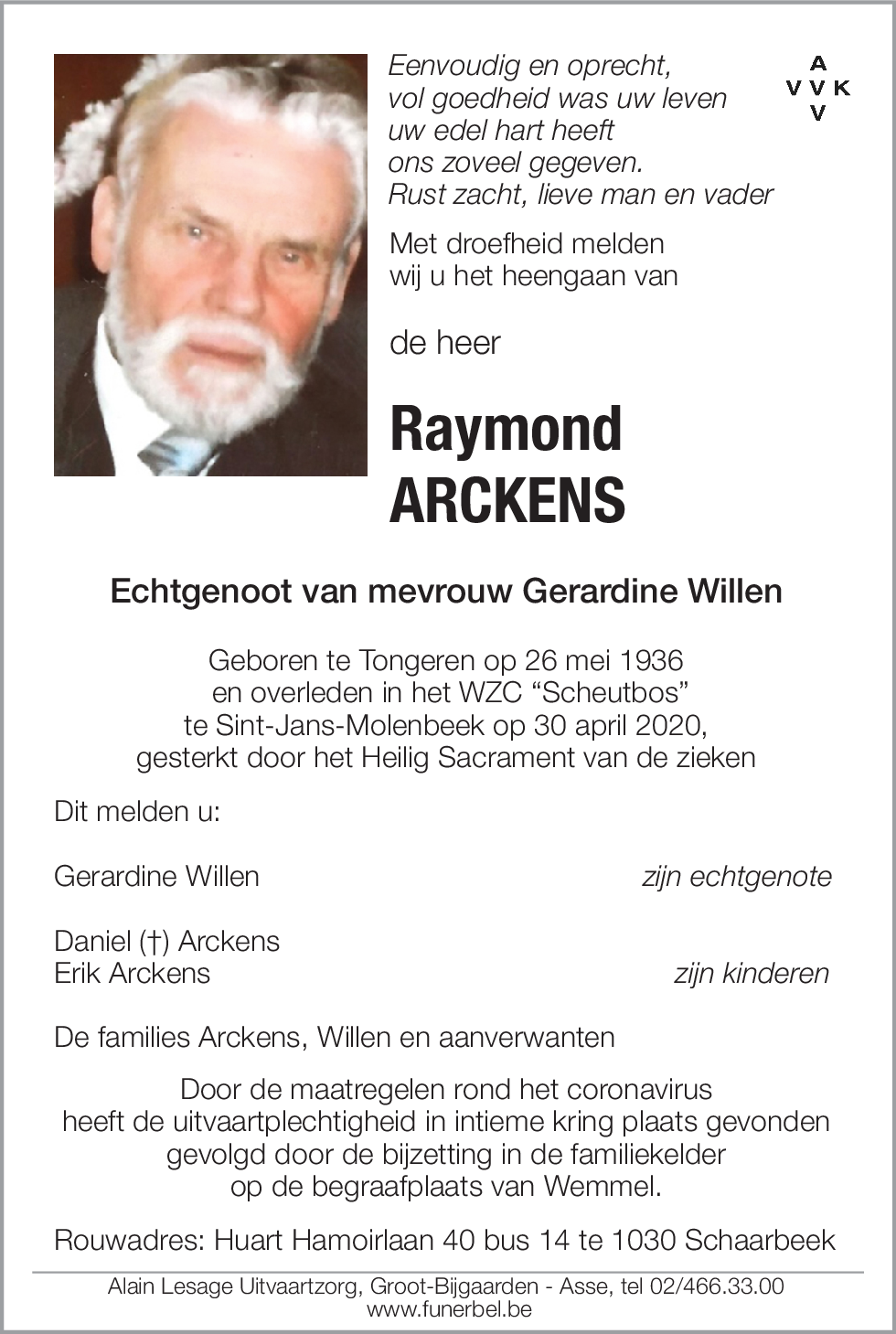 Eenvoudig en oprecht,
vol goedheid was uw leven
uw edel hart heeft
ons zoveel gegeven.
Rust zacht, lieve man en vader

A
V V K
V

Met droefheid melden wij u het heengaan van

de heer

Raymond
ARCKENS

Echtgenoot van mevrouw Gerardine Willen

Geboren te Tongeren op 26 mei 1936 en overleden in het WZC “Scheutbos” te Sint-Jans-Molenbeek op 30 april 2020, gesterkt door het Heilig Sacrament van de zieken

Dit melden u:

Gerardine Willen zijn echtgenote

Daniel (†) Arckens
Erik Arckens zijn kinderen

De families Arckens, Willen en aanverwanten

Door de maatregelen rond het coronavirus heeft de uitvaartplechtigheid in intieme kring plaats gevonden gevolgd door de bijzetting in de familiekelder op de begraafplaats van Wemmel.

Rouwadres: Huart Hamoirlaan 40 bus 14 te 1030 Schaarbeek

Alain Lesage Uitvaartzorg, Groot-Bijgaarden - Asse, tel 02/466.33.00
www.funerbel.be